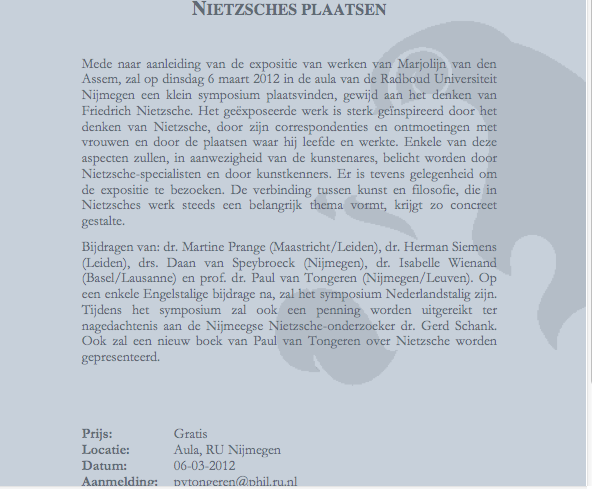 NIETZSCHES PLAATSEN

Mede naar aanleiding van de expositie van werken van Marjolijn van den Assem, zal op dinsdag 6 maart 2012 in de aula van de Radboud Universiteit Nijmegen een klein symposium plaatsvinden, gewijd aan het denken van Friedrich Nietzsche. Het geëxposeerde werk is sterk geïnspireerd door het denken van Nietzsche, door zijn correspondenties en ontmoetingen met vrouwen en door de plaatsen waar hij leefde en werkte. Enkele van deze aspecten zullen, in aanwezigheid van de kunstenares, belicht worden door Nietzsche-specialisten en door kunstkenners. Er is tevens gelegenheid om de expositie te bezoeken. De verbinding tussen kunst en filosofie, die in Nietzsches werk steeds een belangrijk thema vormt, krijgt zo concreet gestalte.

Bijdragen van: dr. Martine Prange (Maastricht/Leiden), dr. Herman Siemens (Leiden), drs. Daan van Speybroeck (Nijmegen), dr. Isabelle Wienand (Basel/Lausanne) en prof. dr. Paul van Tongeren (Nijmegen/Leuven). Op een enkele Engelstalige bijdrage na, zal het symposium Nederlandstalig zijn. Tijdens het symposium zal ook een penning worden uitgereikt ter nagedachtenis aan de Nijmeegse Nietzsche-onderzoeker dr. Gerd Schank. Ook zal een nieuw boek van Paul van Tongeren over Nietzsche worden gepresenteerd.

Prijs: Gratis
Locatie: Aula, RU Nijmegen
Datum: 06-03-2012
Aanmelding: pvtongeren@phil.ru.nl